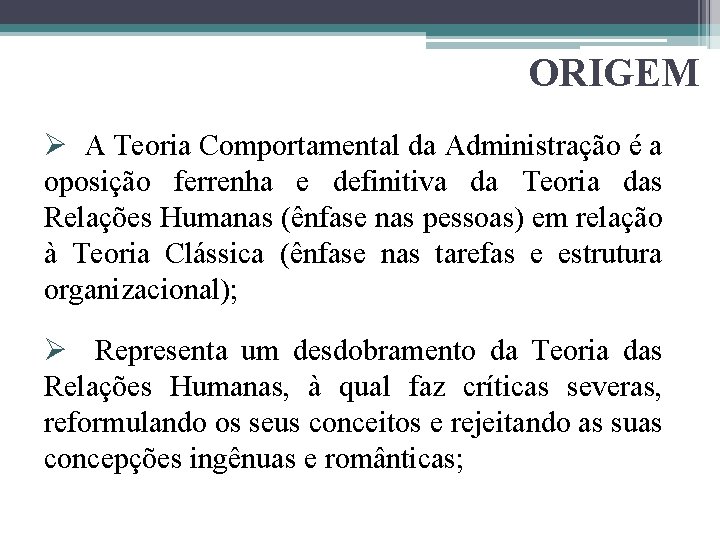 ORIGEM

➢ A Teoria Comportamental da Administração é a oposição ferrenha e definitiva da Teoria das Relações Humanas (ênfase nas pessoas) em relação à Teoria Clássica (ênfase nas tarefas e estrutura organizacional);

➢ Representa um desdobramento da Teoria das Relações Humanas, à qual faz críticas severas, reformulando os seus conceitos e rejeitando as suas concepções ingênuas e românticas;